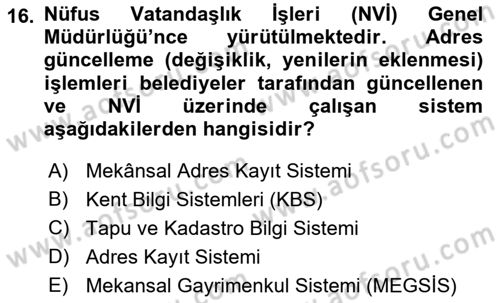 16. Nüfus Vatandaşlık İşleri (NVİ) Genel Müdürlüğü'nce yürütülmektedir. Adres güncelleme (değişiklik, yenilerin eklenmesi) işlemleri belediyeler tarafından güncellenen ve NVİ üzerinde çalışan sistem aşağıdakilerden hangisidir?

A) Mekânsal Adres Kayıt Sistemi
B) Kent Bilgi Sistemleri (KBS)
C) Tapu ve Kadastro Bilgi Sistemi
D) Adres Kayıt Sistemi
E) Mekansal Gayrimenkul Sistemi (MEGSİS)

www.aofsoru.com